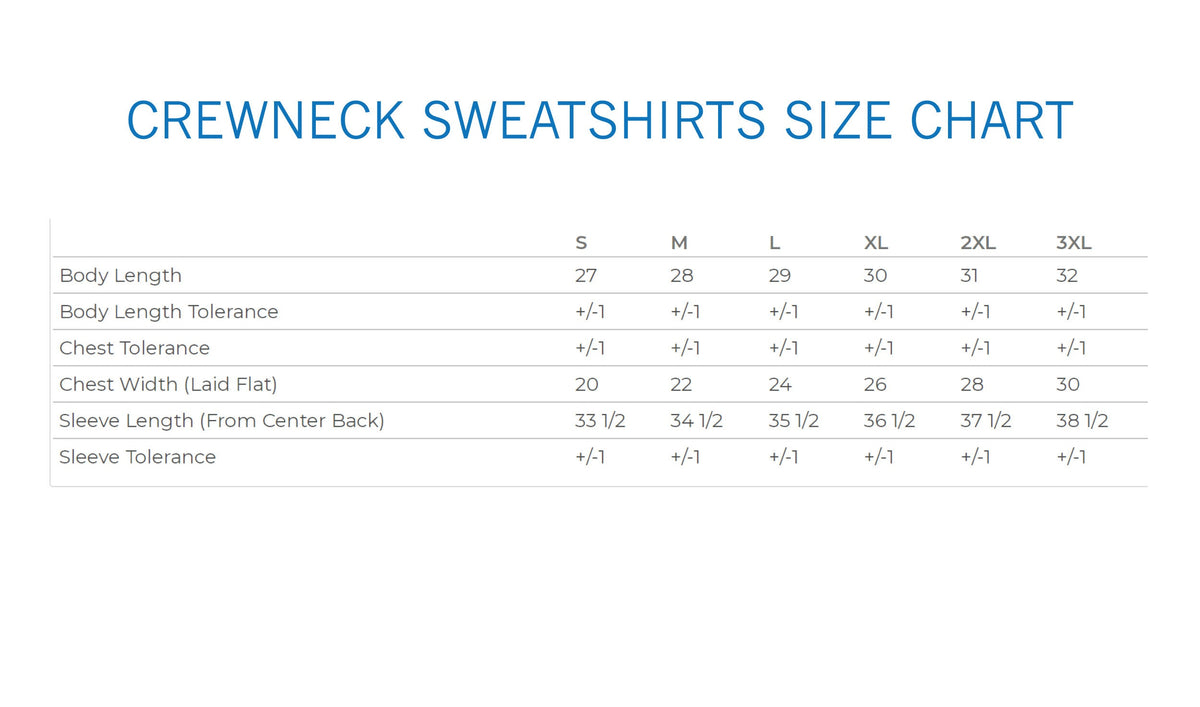 CREWNECK SWEATSHIRTS SIZE CHART

| | S | M | L | XL | 2XL | 3XL |
|---|---|---|---|---|---|---|
| Body Length | 27 | 28 | 29 | 30 | 31 | 32 |
| Body Length Tolerance | +/-1 | +/-1 | +/-1 | +/-1 | +/-1 | +/-1 |
| Chest Tolerance | +/-1 | +/-1 | +/-1 | +/-1 | +/-1 | +/-1 |
| Chest Width (Laid Flat) | 20 | 22 | 24 | 26 | 28 | 30 |
| Sleeve Length (From Center Back) | 33 1/2 | 34 1/2 | 35 1/2 | 36 1/2 | 37 1/2 | 38 1/2 |
| Sleeve Tolerance | +/-1 | +/-1 | +/-1 | +/-1 | +/-1 | +/-1 |